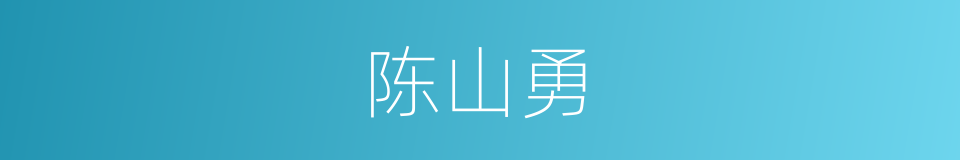 陈山勇